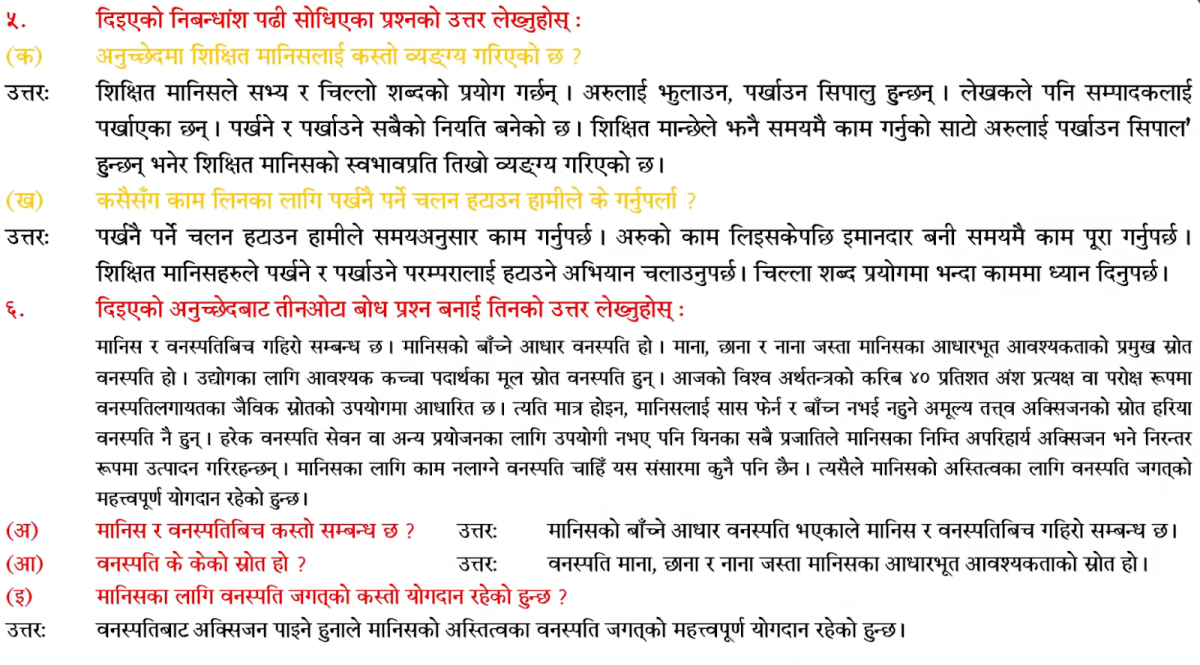 ५. दिइएको निबन्धांश पढी सोधिएका प्रश्नको उत्तर लेख्नुहोस् :

(क) अनुच्छेदमा शिक्षित मानिसलाई कस्तो व्यङ्ग्य गरिएको छ ?

उत्तरः शिक्षित मानिसले सभ्य र चिल्लो शब्दको प्रयोग गर्छन् । अरुलाई झुलाउन, पर्खाउन सिपालु हुन्छन् । लेखकले पनि सम्पादकलाई पर्खाएका छन् । पर्खने र पर्खाउने सबैको नियति बनेको छ । शिक्षित मान्छेले झनै समयमै काम गर्नुको साटो अरुलाई पर्खाउन सिपाल' हुन्छन् भनेर शिक्षित मानिसको स्वभावप्रति तिखो व्यङ्ग्य गरिएको छ ।

(ख) कसैसँग काम लिनका लागि पर्खनै पर्ने चलन हटाउन हामीले के गर्नुपर्ला ?

उत्तरः पर्खनै पर्ने चलन हटाउन हामीले समयअनुसार काम गर्नुपर्छ । अरुको काम लिइसकेपछि इमानदार बनी समयमै काम पूरा गर्नुपर्छ । शिक्षित मानिसहरुले पर्खने र पर्खाउने परम्परालाई हटाउने अभियान चलाउनुपर्छ । चिल्ला शब्द प्रयोगमा भन्दा काममा ध्यान दिनुपर्छ ।

६. दिइएको अनुच्छेदबाट तीनओटा बोध प्रश्न बनाई तिनको उत्तर लेख्नुहोस् :

मानिस र वनस्पतिबिच गहिरो सम्बन्ध छ । मानिसको बाँच्ने आधार वनस्पति हो । माना, छाना र नाना जस्ता मानिसका आधारभूत आवश्यकताको प्रमुख स्रोत वनस्पति हो । उद्योगका लागि आवश्यक कच्चा पदार्थका मूल स्रोत वनस्पति हुन् । आजको विश्व अर्थतन्त्रको करिब ४० प्रतिशत अंश प्रत्यक्ष वा परोक्ष रूपमा वनस्पतिलगायतका जैविक स्रोतको उपयोगमा आधारित छ । त्यति मात्र होइन, मानिसलाई सास फेर्न र बाँच्न नभई नहुने अमूल्य तत्त्व अक्सिजनको स्रोत हरिया वनस्पति नै हुन् । हरेक वनस्पति सेवन वा अन्य प्रयोजनका लागि उपयोगी नभए पनि यिनका सबै प्रजातिले मानिसका निम्ति अपरिहार्य अक्सिजन भने निरन्तर रूपमा उत्पादन गरिरहन्छन् । मानिसका लागि काम नलाग्ने वनस्पति चाहिँ यस संसारमा कुनै पनि छैन । त्यसैले मानिसको अस्तित्वका लागि वनस्पति जगत्को महत्त्वपूर्ण योगदान रहेको हुन्छ ।

(अ) मानिस र वनस्पतिबिच कस्तो सम्बन्ध छ ? उत्तरः मानिसको बाँच्ने आधार वनस्पति भएकाले मानिस र वनस्पतिबिच गहिरो सम्बन्ध छ ।

(आ) वनस्पति के केको स्रोत हो ? उत्तरः वनस्पति माना, छाना र नाना जस्ता मानिसका आधारभूत आवश्यकताको स्रोत हो ।

(इ) मानिसका लागि वनस्पति जगत्को कस्तो योगदान रहेको हुन्छ ?

उत्तरः वनस्पतिबाट अक्सिजन पाइने हुनाले मानिसको अस्तित्वका वनस्पति जगत्को महत्त्वपूर्ण योगदान रहेको हुन्छ ।